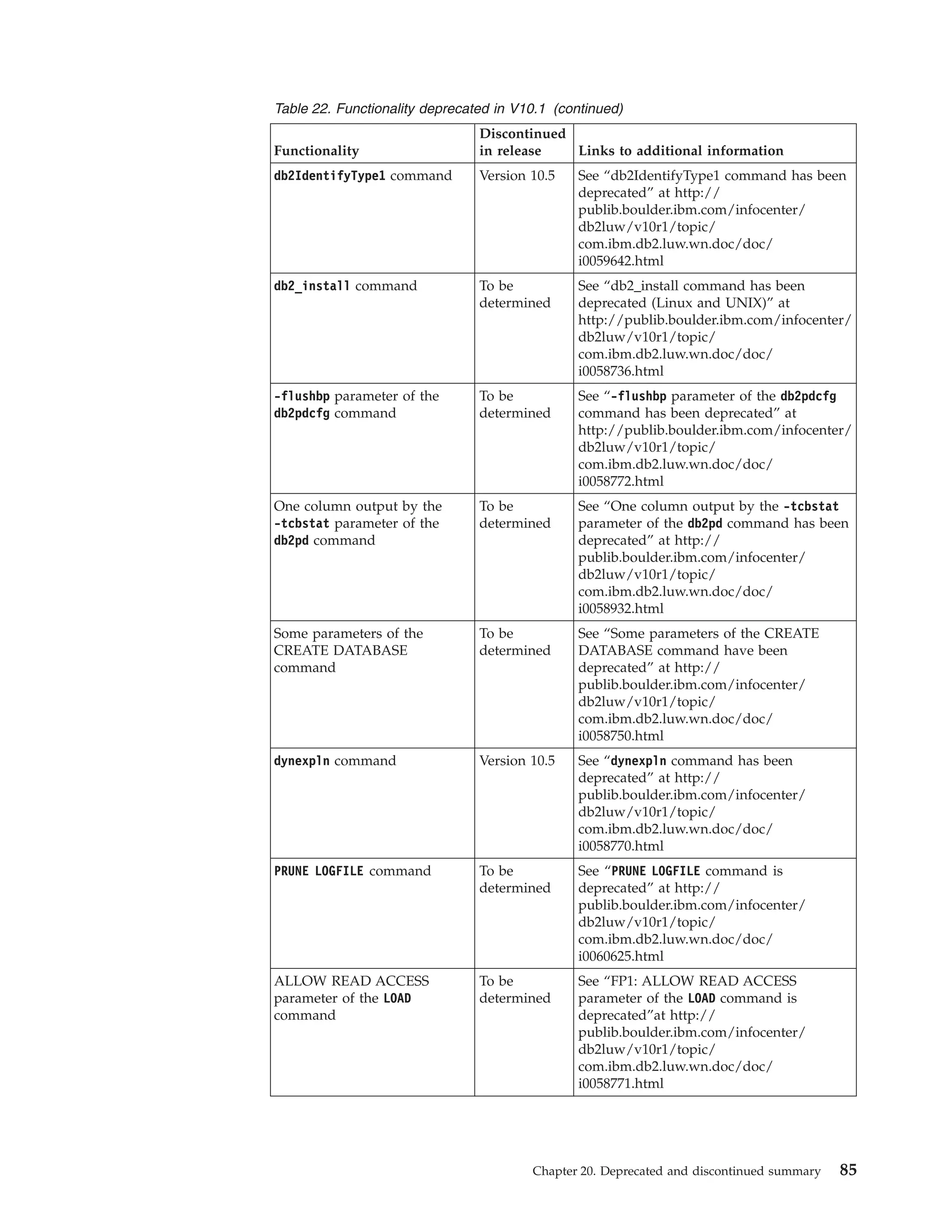 Table 22. Functionality deprecated in V10.1 (continued)

| Functionality | Discontinued in release | Links to additional information |
|---|---|---|
| db2IdentifyType1 command | Version 10.5 | See “db2IdentifyType1 command has been deprecated” at http://publib.boulder.ibm.com/infocenter/db2luw/v10r1/topic/com.ibm.db2.luw.wn.doc/doc/i0059642.html |
| db2_install command | To be determined | See “db2_install command has been deprecated (Linux and UNIX)” at http://publib.boulder.ibm.com/infocenter/db2luw/v10r1/topic/com.ibm.db2.luw.wn.doc/doc/i0058736.html |
| -flushbp parameter of the db2pdcfg command | To be determined | See “-flushbp parameter of the db2pdcfg command has been deprecated” at http://publib.boulder.ibm.com/infocenter/db2luw/v10r1/topic/com.ibm.db2.luw.wn.doc/doc/i0058772.html |
| One column output by the -tcbstat parameter of the db2pd command | To be determined | See “One column output by the -tcbstat parameter of the db2pd command has been deprecated” at http://publib.boulder.ibm.com/infocenter/db2luw/v10r1/topic/com.ibm.db2.luw.wn.doc/doc/i0058932.html |
| Some parameters of the CREATE DATABASE command | To be determined | See “Some parameters of the CREATE DATABASE command have been deprecated” at http://publib.boulder.ibm.com/infocenter/db2luw/v10r1/topic/com.ibm.db2.luw.wn.doc/doc/i0058750.html |
| dynexpln command | Version 10.5 | See “dynexpln command has been deprecated” at http://publib.boulder.ibm.com/infocenter/db2luw/v10r1/topic/com.ibm.db2.luw.wn.doc/doc/i0058770.html |
| PRUNE LOGFILE command | To be determined | See “PRUNE LOGFILE command is deprecated” at http://publib.boulder.ibm.com/infocenter/db2luw/v10r1/topic/com.ibm.db2.luw.wn.doc/doc/i0060625.html |
| ALLOW READ ACCESS parameter of the LOAD command | To be determined | See “FP1: ALLOW READ ACCESS parameter of the LOAD command is deprecated”at http://publib.boulder.ibm.com/infocenter/db2luw/v10r1/topic/com.ibm.db2.luw.wn.doc/doc/i0058771.html |

Chapter 20. Deprecated and discontinued summary 85